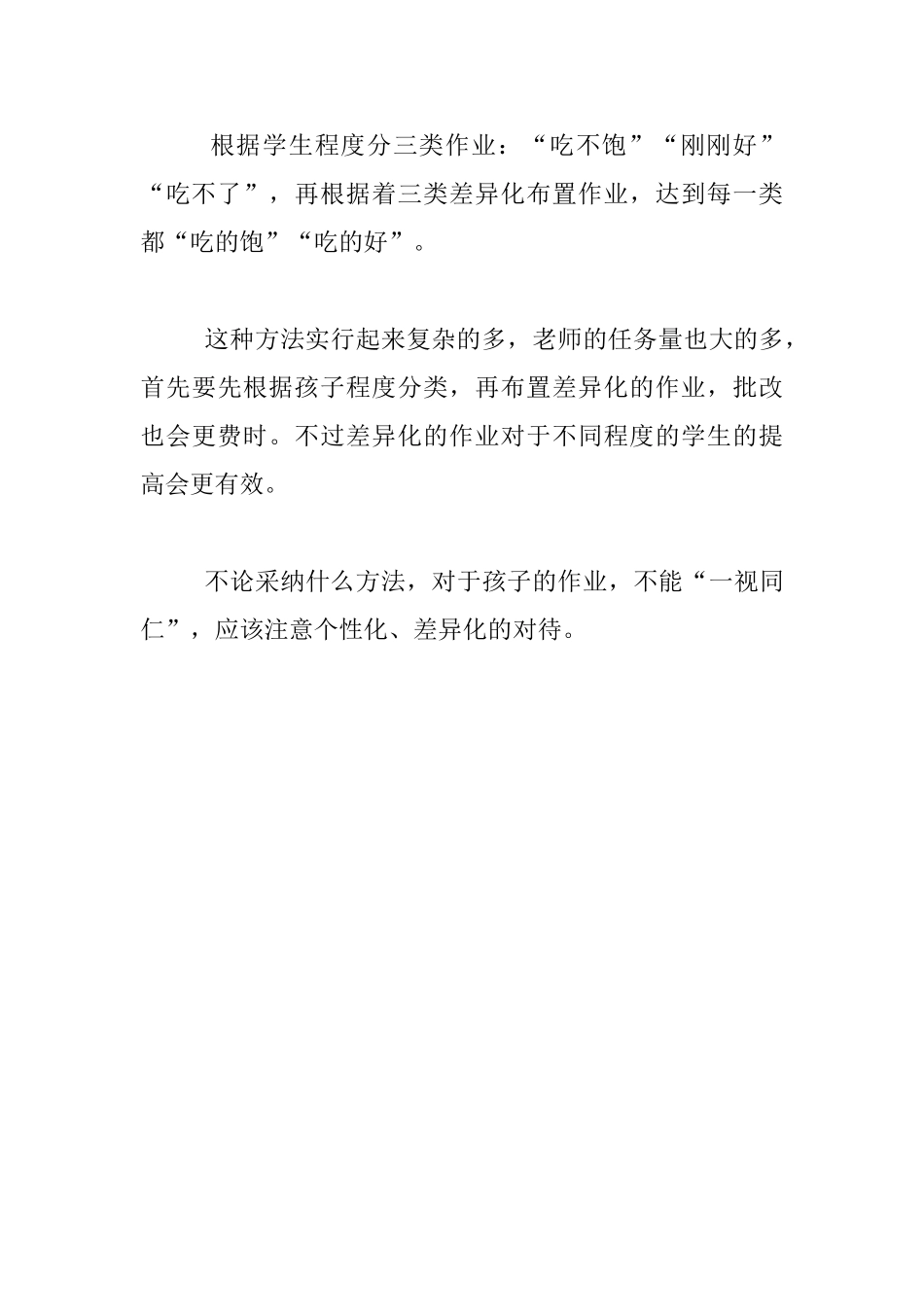 根据学生程度分三类作业：“吃不饱”“刚刚好”“吃不了”，再根据着三类差异化布置作业，达到每一类都“吃的饱”“吃的好”。

这种方法实行起来复杂的多，老师的任务量也大的多，首先要先根据孩子程度分类，再布置差异化的作业，批改也会更费时。不过差异化的作业对于不同程度的学生的提高会更有效。

不论采纳什么方法，对于孩子的作业，不能“一视同仁”，应该注意个性化、差异化的对待。